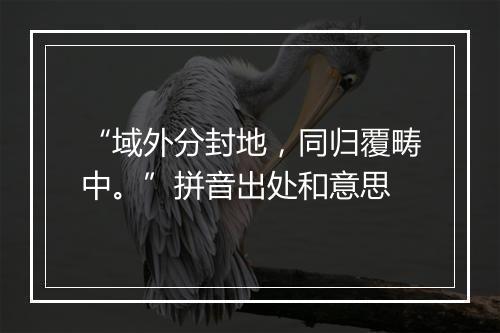 “域外分封地，同归覆畴中。”拼音出处和意思